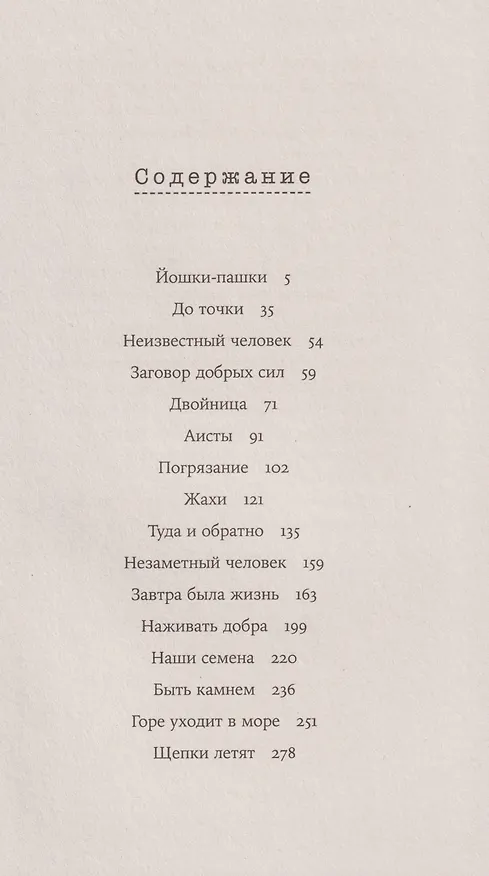 Содержание

Йошки-пашки 5
До точки 35
Неизвестный человек 54
Заговор добрых сил 59
Двойница 71
Аисты 91
Погрязание 102
Жахи 121
Туда и обратно 135
Незаметный человек 159
Завтра была жизнь 163
Наживать добра 199
Наши семена 220
Быть камнем 236
Горе уходит в море 251
Щепки летят 278